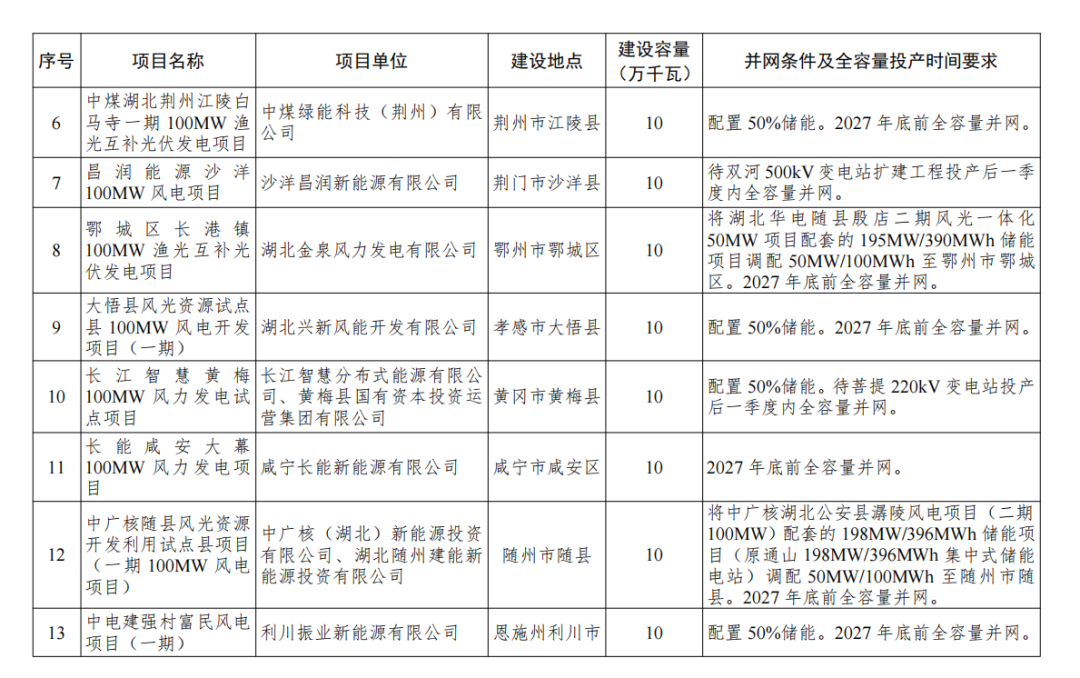 | 序号 | 项目名称 | 项目单位 | 建设地点 | 建设容量（万千瓦） | 并网条件及全容量投产时间要求 |
|---|---|---|---|---|---|
| 6 | 中煤湖北荆州江陵白马寺一期 100MW 渔光互补光伏发电项目 | 中煤绿能科技（荆州）有限公司 | 荆州市江陵县 | 10 | 配置 50%储能。2027 年底前全容量并网。 |
| 7 | 昌润能源沙洋 100MW 风电项目 | 沙洋昌润新能源有限公司 | 荆门市沙洋县 | 10 | 待双河 500kV 变电站扩建工程投产后一季度内全容量并网。 |
| 8 | 鄂城区长港镇 100MW 渔光互补光伏发电项目 | 湖北金泉风力发电有限公司 | 鄂州市鄂城区 | 10 | 将湖北华电随县殷店二期风光一体化 50MW 项目配套的 195MW/390MWh 储能项目调配 50MW/100MWh 至鄂州市鄂城区。2027 年底前全容量并网。 |
| 9 | 大悟县风光资源试点县 100MW 风电开发项目（一期） | 湖北兴新风能开发有限公司 | 孝感市大悟县 | 10 | 配置 50%储能。2027 年底前全容量并网。 |
| 10 | 长江智慧黄梅 100MW 风力发电试点项目 | 长江智慧分布式能源有限公司、黄梅县国有资本投资运营集团有限公司 | 黄冈市黄梅县 | 10 | 配置 50%储能。待菩提 220kV 变电站投产后一季度内全容量并网。 |
| 11 | 长能咸安大幕 100MW 风力发电项目 | 咸宁长能新能源有限公司 | 咸宁市咸安区 | 10 | 2027 年底前全容量并网。 |
| 12 | 中广核随县风光资源开发利用试点县项目（一期 100MW 风电项目） | 中广核（湖北）新能源投资有限公司、湖北随州建能新能源投资有限公司 | 随州市随县 | 10 | 将中广核湖北公安县潺陵风电项目（二期 100MW）配套的 198MW/396MWh 储能项目（原通山 198MW/396MWh 集中式储能电站）调配 50MW/100MWh 至随州市随县。2027 年底前全容量并网。 |
| 13 | 中电建强村富民风电项目（一期） | 利川振业新能源有限公司 | 恩施州利川市 | 10 | 配置 50%储能。2027 年底前全容量并网。 |